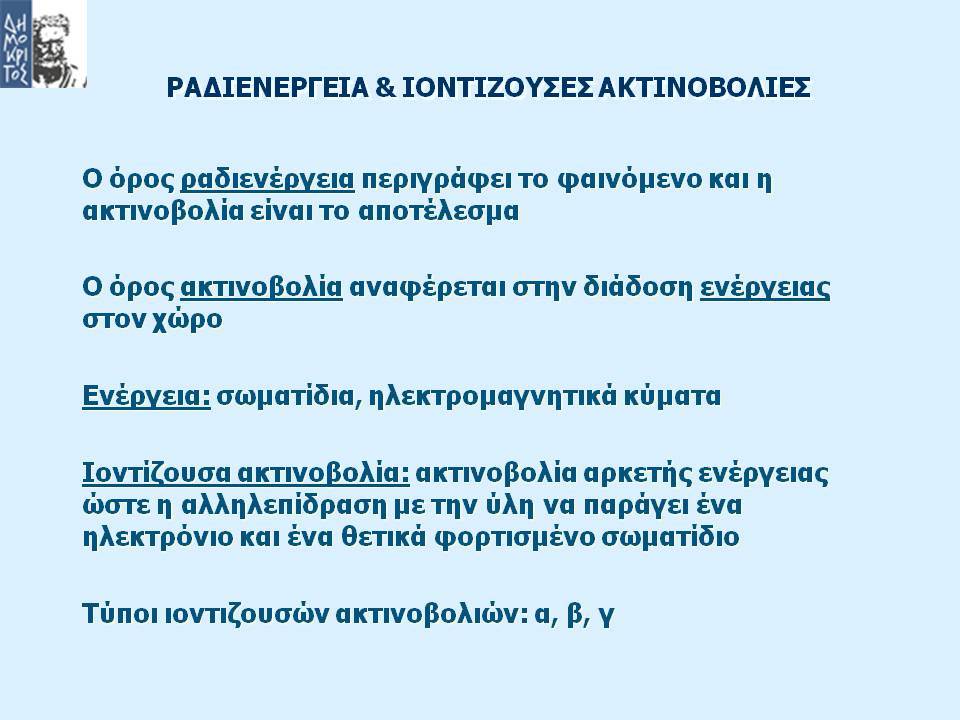 ΔΗΜΟΚΡΙΤΟΣ

ΡΑΔΙΕΝΕΡΓΕΙΑ & ΙΟΝΤΙΖΟΥΣΕΣ ΑΚΤΙΝΟΒΟΛΙΕΣ

Ο όρος ραδιενέργεια περιγράφει το φαινόμενο και η ακτινοβολία είναι το αποτέλεσμα

Ο όρος ακτινοβολία αναφέρεται στην διάδοση ενέργειας στον χώρο

Ενέργεια: σωματίδια, ηλεκτρομαγνητικά κύματα

Ιοντίζουσα ακτινοβολία: ακτινοβολία αρκετής ενέργειας ώστε η αλληλεπίδραση με την ύλη να παράγει ένα ηλεκτρόνιο και ένα θετικά φορτισμένο σωματίδιο

Τύποι ιοντιζουσών ακτινοβολιών: α, β, γ